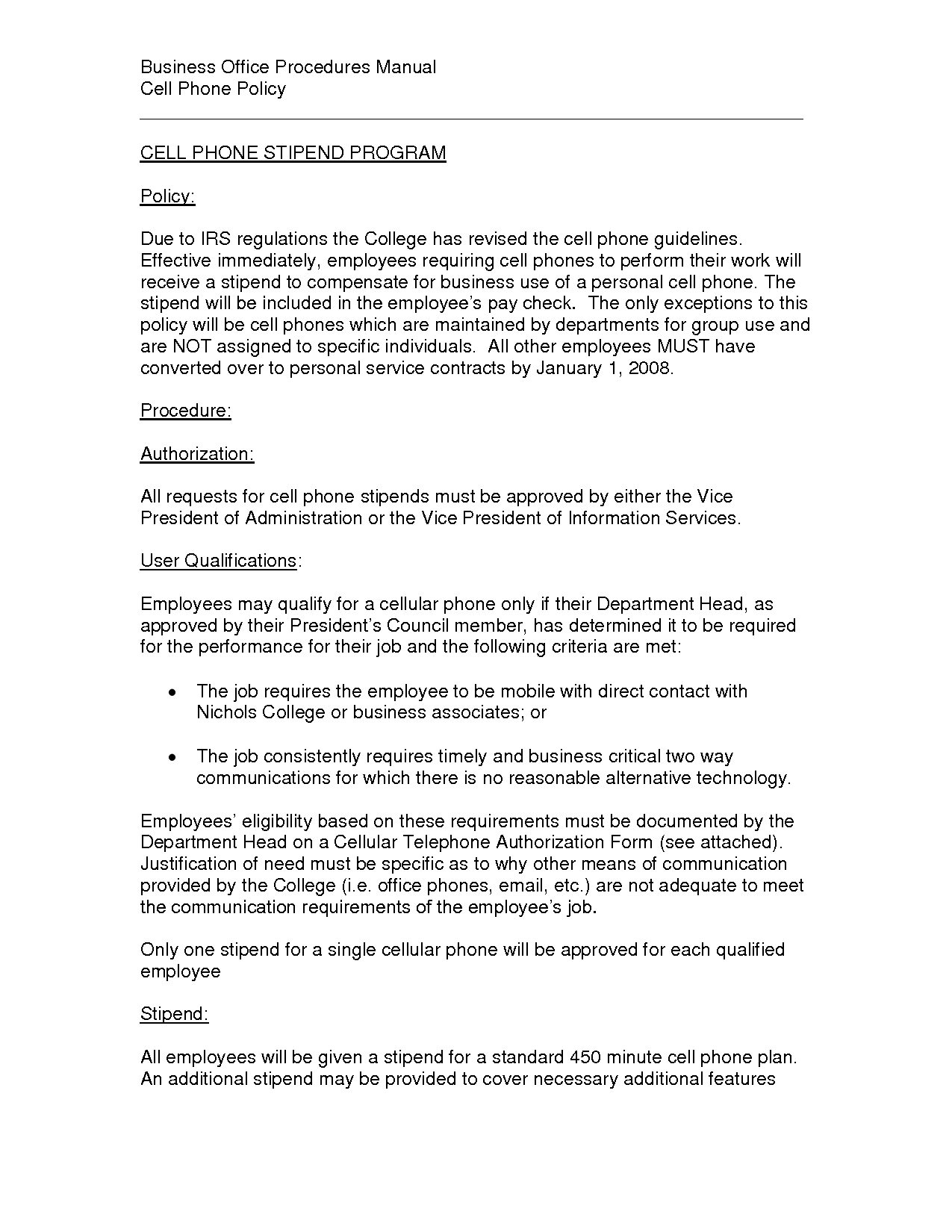 Business Office Procedures Manual
Cell Phone Policy

CELL PHONE STIPEND PROGRAM

Policy:

Due to IRS regulations the College has revised the cell phone guidelines. Effective immediately, employees requiring cell phones to perform their work will receive a stipend to compensate for business use of a personal cell phone. The stipend will be included in the employee's pay check. The only exceptions to this policy will be cell phones which are maintained by departments for group use and are NOT assigned to specific individuals. All other employees MUST have converted over to personal service contracts by January 1, 2008.

Procedure:

Authorization:

All requests for cell phone stipends must be approved by either the Vice President of Administration or the Vice President of Information Services.

User Qualifications:

Employees may qualify for a cellular phone only if their Department Head, as approved by their President's Council member, has determined it to be required for the performance for their job and the following criteria are met:

• The job requires the employee to be mobile with direct contact with Nichols College or business associates; or

• The job consistently requires timely and business critical two way communications for which there is no reasonable alternative technology.

Employees' eligibility based on these requirements must be documented by the Department Head on a Cellular Telephone Authorization Form (see attached). Justification of need must be specific as to why other means of communication provided by the College (i.e. office phones, email, etc.) are not adequate to meet the communication requirements of the employee's job.

Only one stipend for a single cellular phone will be approved for each qualified employee

Stipend:

All employees will be given a stipend for a standard 450 minute cell phone plan. An additional stipend may be provided to cover necessary additional features